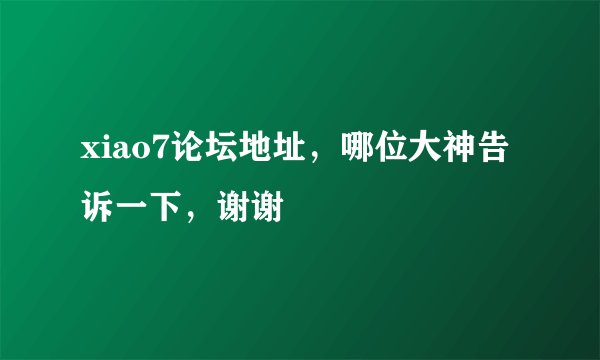 xiao7论坛地址，哪位大神告诉一下，谢谢